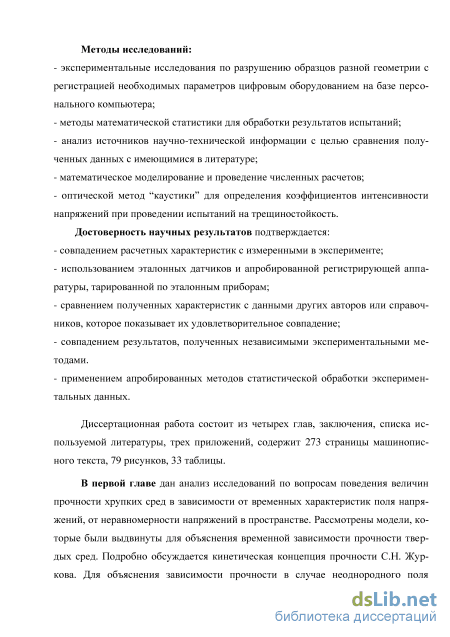 Методы исследований:
- экспериментальные исследования по разрушению образцов разной геометрии с регистрацией необходимых параметров цифровым оборудованием на базе персонального компьютера;
- методы математической статистики для обработки результатов испытаний;
- анализ источников научно-технической информации с целью сравнения полученных данных с имеющимися в литературе;
- математическое моделирование и проведение численных расчетов;
- оптической метод “каустики” для определения коэффициентов интенсивности напряжений при проведении испытаний на трещиностойкость.

Достоверность научных результатов подтверждается:
- совпадением расчетных характеристик с измеренными в эксперименте;
- использованием эталонных датчиков и апробированной регистрирующей аппаратуры, тарированной по эталонным приборам;
- сравнением полученных характеристик с данными других авторов или справочников, которое показывает их удовлетворительное совпадение;
- совпадением результатов, полученных независимыми экспериментальными методами.
- применением апробированных методов статистической обработки экспериментальных данных.

Диссертационная работа состоит из четырех глав, заключения, списка используемой литературы, трех приложений, содержит 273 страницы машинописного текста, 79 рисунков, 33 таблицы.

В первой главе дан анализ исследований по вопросам поведения величин прочности хрупких сред в зависимости от временных характеристик поля напряжений, от неравномерности напряжений в пространстве. Рассмотрены модели, которые были выдвинуты для объяснения временной зависимости прочности твердых сред. Подробно обсуждается кинетическая концепция прочности С.Н. Журкова. Для объяснения зависимости прочности в случае неоднородного поля

dsLib.net
библиотека диссертаций